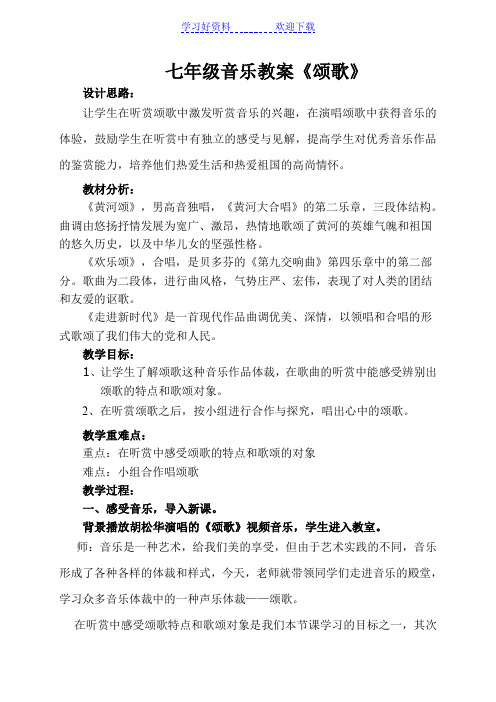 学习好资料　　　欢迎下载

七年级音乐教案《颂歌》

设计思路：

让学生在听赏颂歌中激发听赏音乐的兴趣，在演唱颂歌中获得音乐的体验，鼓励学生在听赏中有独立的感受与见解，提高学生对优秀音乐作品的鉴赏能力，培养他们热爱生活和热爱祖国的高尚情怀。

教材分析：

《黄河颂》，男高音独唱，《黄河大合唱》的第二乐章，三段体结构。曲调由悠扬抒情发展为宽广、激昂，热情地歌颂了黄河的英雄气魄和祖国的悠久历史，以及中华儿女的坚强性格。

《欢乐颂》，合唱，是贝多芬的《第九交响曲》第四乐章中的第二部分。歌曲为二段体，进行曲风格，气势庄严、宏伟，表现了对人类的团结和友爱的讴歌。

《走进新时代》是一首现代作品曲调优美、深情，以领唱和合唱的形式歌颂了我们伟大的党和人民。

教学目标：

1、让学生了解颂歌这种音乐作品体裁，在歌曲的听赏中能感受辨别出颂歌的特点和歌颂对象。

2、在听赏颂歌之后，按小组进行合作与探究，唱出心中的颂歌。

教学重难点：

重点：在听赏中感受颂歌的特点和歌颂的对象

难点：小组合作唱颂歌

教学过程：

一、感受音乐，导入新课。

背景播放胡松华演唱的《颂歌》视频音乐，学生进入教室。

师：音乐是一种艺术，给我们美的享受，但由于艺术实践的不同，音乐形成了各种各样的体裁和样式，今天，老师就带领同学们走进音乐的殿堂，学习众多音乐体裁中的一种声乐体裁——颂歌。

在听赏中感受颂歌特点和歌颂对象是我们本节课学习的目标之一，其次